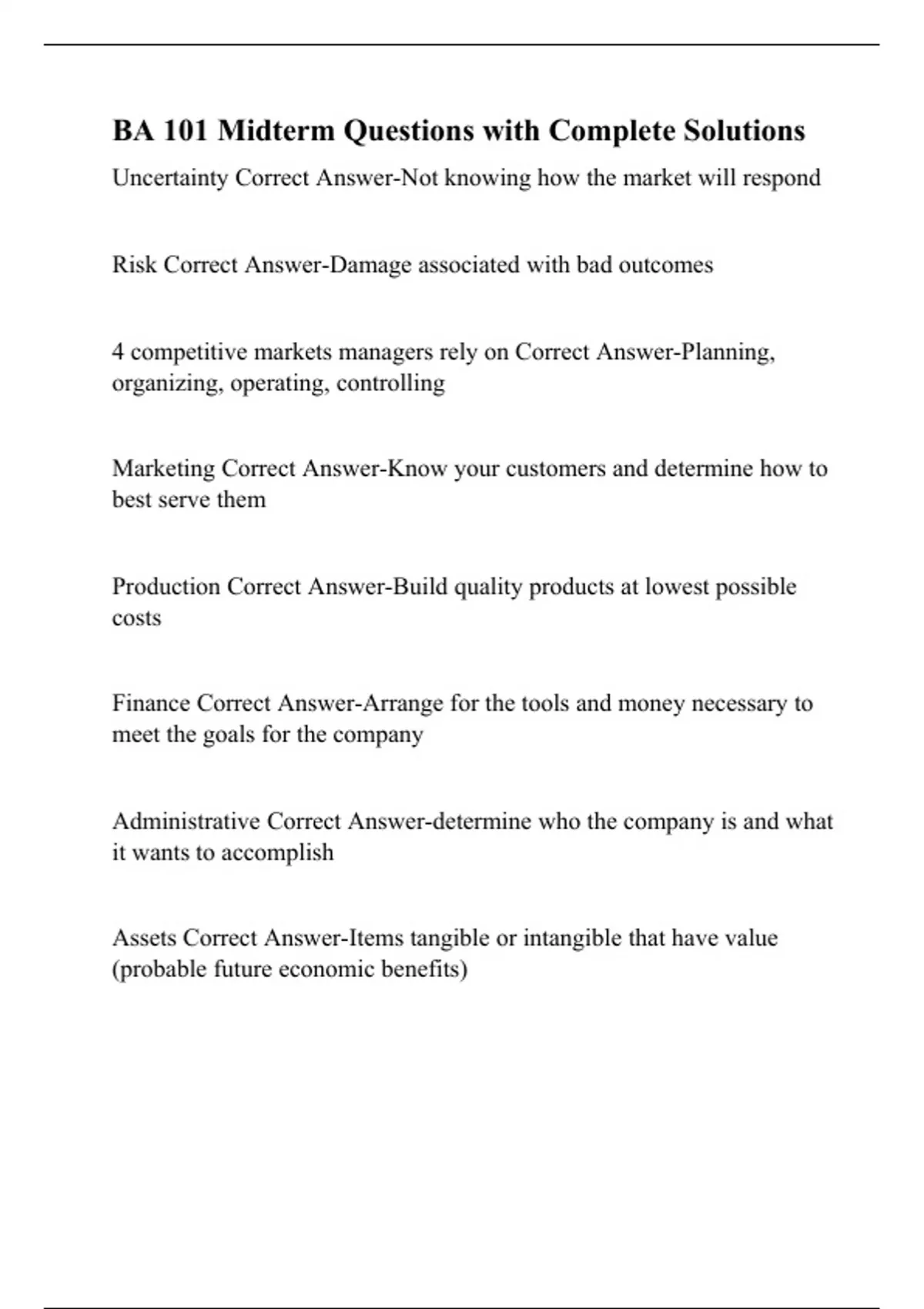 BA 101 Midterm Questions with Complete Solutions

Uncertainty Correct Answer-Not knowing how the market will respond

Risk Correct Answer-Damage associated with bad outcomes

4 competitive markets managers rely on Correct Answer-Planning, organizing, operating, controlling

Marketing Correct Answer-Know your customers and determine how to best serve them

Production Correct Answer-Build quality products at lowest possible costs

Finance Correct Answer-Arrange for the tools and money necessary to meet the goals for the company

Administrative Correct Answer-determine who the company is and what it wants to accomplish

Assets Correct Answer-Items tangible or intangible that have value (probable future economic benefits)